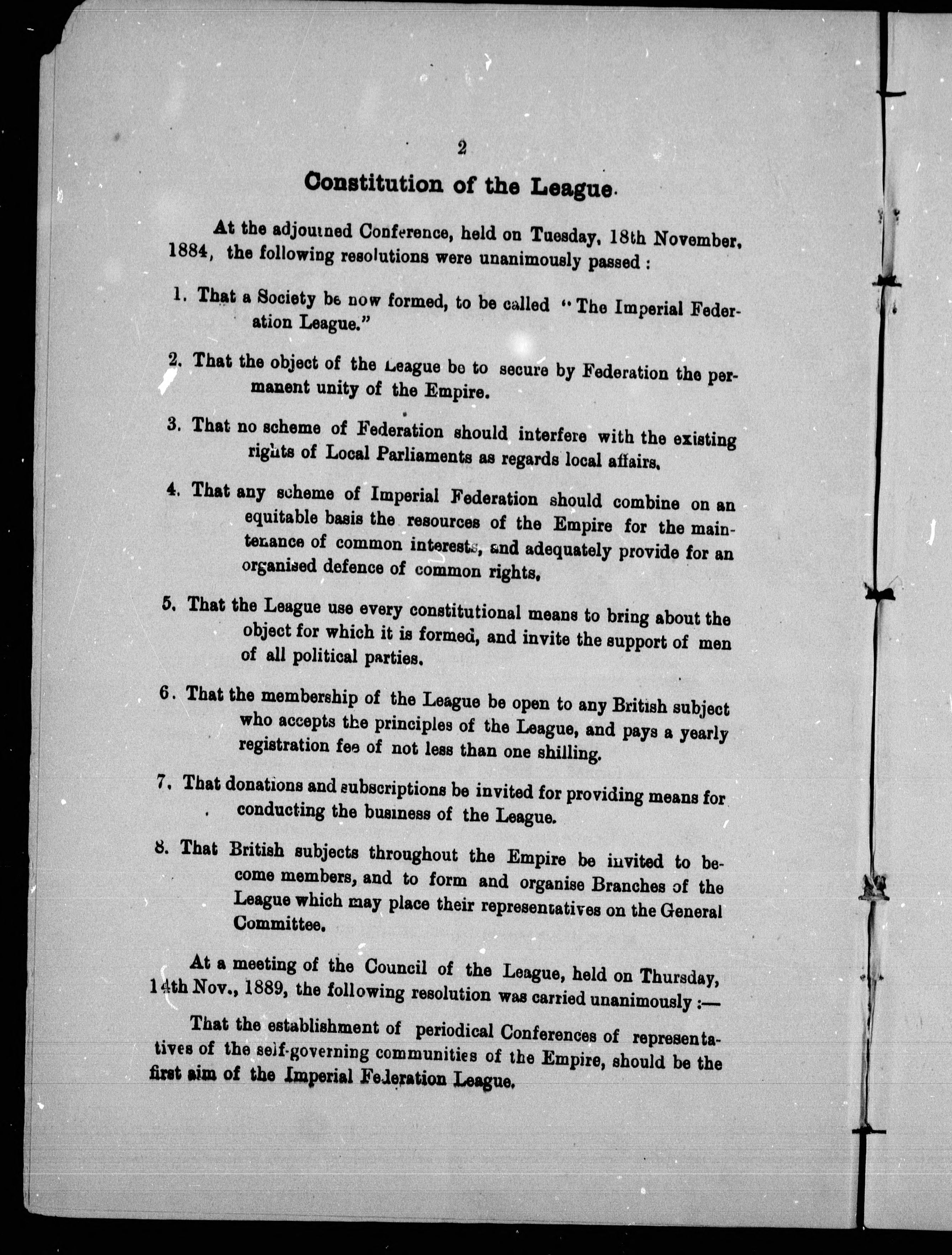 2

Constitution of the League.

At the adjourned Conference, held on Tuesday, 18th November, 1884, the following resolutions were unanimously passed :

1. That a Society be now formed, to be called "The Imperial Federation League."

2. That the object of the League be to secure by Federation the permanent unity of the Empire.

3. That no scheme of Federation should interfere with the existing rights of Local Parliaments as regards local affairs.

4. That any scheme of Imperial Federation should combine on an equitable basis the resources of the Empire for the maintenance of common interests, and adequately provide for an organised defence of common rights.

5. That the League use every constitutional means to bring about the object for which it is formed, and invite the support of men of all political parties.

6. That the membership of the League be open to any British subject who accepts the principles of the League, and pays a yearly registration fee of not less than one shilling.

7. That donations and subscriptions be invited for providing means for conducting the business of the League.

8. That British subjects throughout the Empire be invited to become members, and to form and organise Branches of the League which may place their representatives on the General Committee.

At a meeting of the Council of the League, held on Thursday, 14th Nov., 1889, the following resolution was carried unanimously :—

That the establishment of periodical Conferences of representatives of the self-governing communities of the Empire, should be the first aim of the Imperial Federation League.